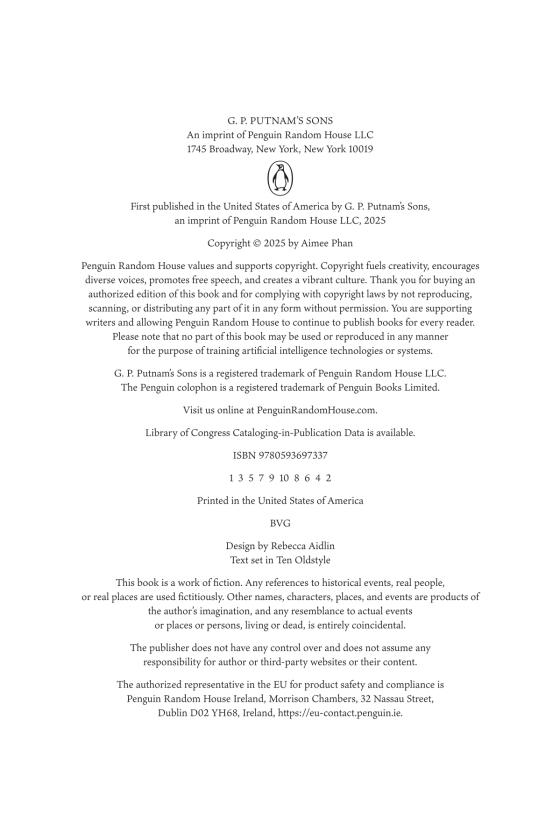 G. P. PUTNAM'S SONS
An imprint of Penguin Random House LLC
1745 Broadway, New York, New York 10019

First published in the United States of America by G. P. Putnam's Sons, an imprint of Penguin Random House LLC, 2025

Copyright © 2025 by Aimee Phan

Penguin Random House values and supports copyright. Copyright fuels creativity, encourages diverse voices, promotes free speech, and creates a vibrant culture. Thank you for buying an authorized edition of this book and for complying with copyright laws by not reproducing, scanning, or distributing any part of it in any form without permission. You are supporting writers and allowing Penguin Random House to continue to publish books for every reader. Please note that no part of this book may be used or reproduced in any manner for the purpose of training artificial intelligence technologies or systems.

G. P. Putnam's Sons is a registered trademark of Penguin Random House LLC. The Penguin colophon is a registered trademark of Penguin Books Limited.

Visit us online at PenguinRandomHouse.com.

Library of Congress Cataloging-in-Publication Data is available.

ISBN 9780593697337

1 3 5 7 9 10 8 6 4 2

Printed in the United States of America

BVG

Design by Rebecca Aidlin
Text set in Ten Oldstyle

This book is a work of fiction. Any references to historical events, real people, or real places are used fictitiously. Other names, characters, places, and events are products of the author's imagination, and any resemblance to actual events or places or persons, living or dead, is entirely coincidental.

The publisher does not have any control over and does not assume any responsibility for author or third-party websites or their content.

The authorized representative in the EU for product safety and compliance is Penguin Random House Ireland, Morrison Chambers, 32 Nassau Street, Dublin D02 YH68, Ireland, https://eu-contact.penguin.ie.